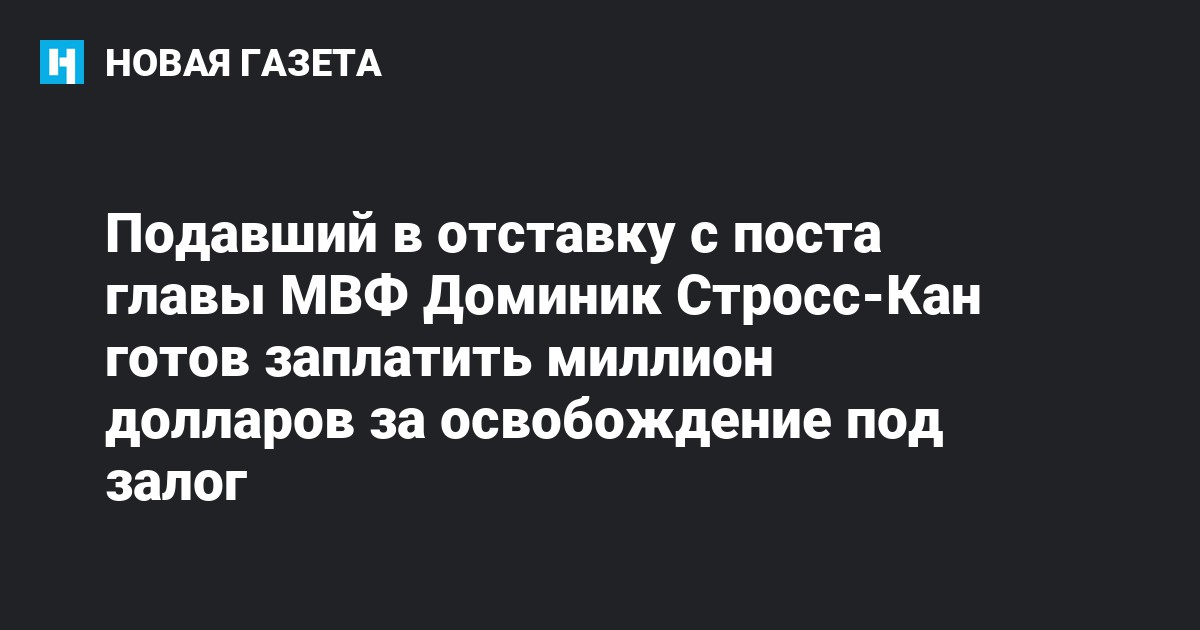 НОВАЯ ГАЗЕТА

Подавший в отставку с поста главы МВФ Доминик Стросс-Кан готов заплатить миллион долларов за освобождение под залог